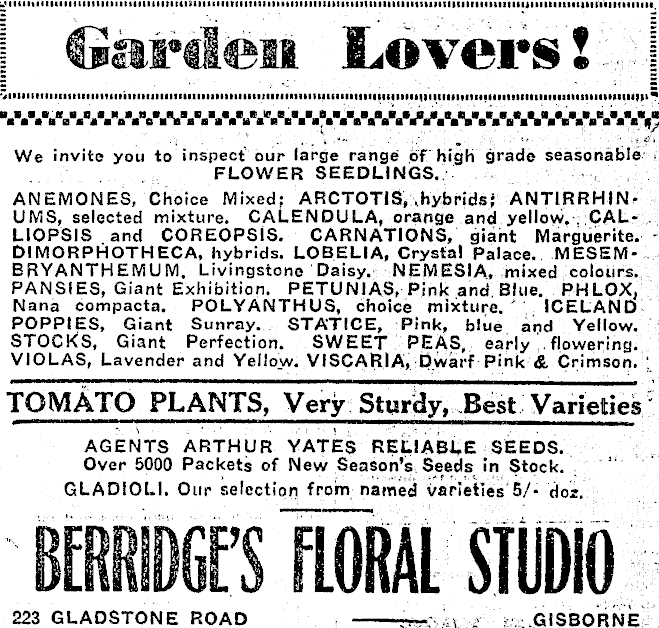 Garden Lovers!

We invite you to inspect our large range of high grade seasonable FLOWER SEEDLINGS.

ANEMONES, Choice Mixed; ARCTOTIS, hybrids; ANTIRRHINUMS, selected mixture. CALENDULA, orange and yellow. CALLIOPSIS and COREOPSIS. CARNATIONS, giant Marguerite. DIMORPHOTHECA, hybrids. LOBELIA, Crystal Palace. MESEMBRYANTHEMUM, Livingstone Daisy. NEMESIA, mixed colours. PANSIES, Giant Exhibition. PETUNIAS, Pink and Blue. PHLOX, Nana compacta. POLYANTHUS, choice mixture. ICELAND POPPIES, Giant Sunray. STATICE, Pink, blue and Yellow. STOCKS, Giant Perfection. SWEET PEAS, early flowering. VIOLAS, Lavender and Yellow. VISCARIA, Dwarf Pink & Crimson.

TOMATO PLANTS, Very Sturdy, Best Varieties

AGENTS ARTHUR YATES RELIABLE SEEDS.
Over 5000 Packets of New Season's Seeds in Stock.
GLADIOLI. Our selection from named varieties 5/- doz.

BERRIDGE'S FLORAL STUDIO

223 GLADSTONE ROAD GISBORNE